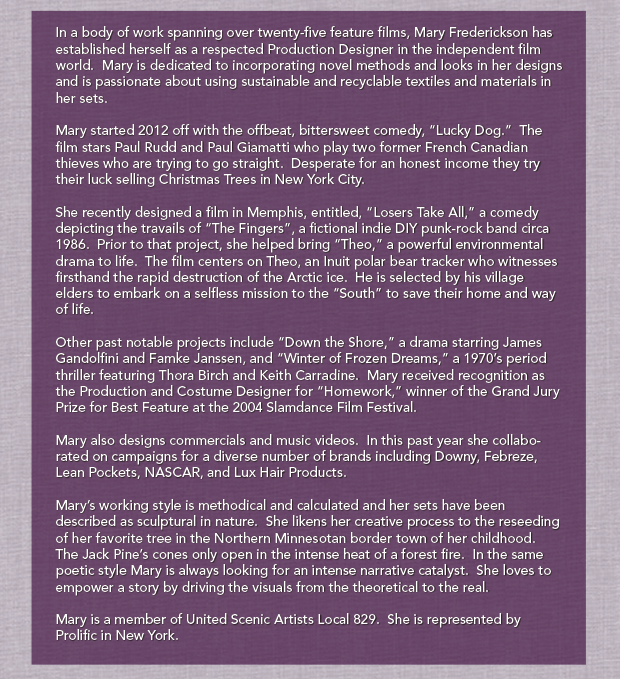 In a body of work spanning over twenty-five feature films, Mary Frederickson has established herself as a respected Production Designer in the independent film world. Mary is dedicated to incorporating novel methods and looks in her designs and is passionate about using sustainable and recyclable textiles and materials in her sets.

Mary started 2012 off with the offbeat, bittersweet comedy, "Lucky Dog." The film stars Paul Rudd and Paul Giamatti who play two former French Canadian thieves who are trying to go straight. Desperate for an honest income they try their luck selling Christmas Trees in New York City.

She recently designed a film in Memphis, entitled, "Losers Take All," a comedy depicting the travails of "The Fingers", a fictional indie DIY punk-rock band circa 1986. Prior to that project, she helped bring "Theo," a powerful environmental drama to life. The film centers on Theo, an Inuit polar bear tracker who witnesses firsthand the rapid destruction of the Arctic ice. He is selected by his village elders to embark on a selfless mission to the "South" to save their home and way of life.

Other past notable projects include "Down the Shore," a drama starring James Gandolfini and Famke Janssen, and "Winter of Frozen Dreams," a 1970's period thriller featuring Thora Birch and Keith Carradine. Mary received recognition as the Production and Costume Designer for "Homework," winner of the Grand Jury Prize for Best Feature at the 2004 Slamdance Film Festival.

Mary also designs commercials and music videos. In this past year she collaborated on campaigns for a diverse number of brands including Downy, Febreze, Lean Pockets, NASCAR, and Lux Hair Products.

Mary's working style is methodical and calculated and her sets have been described as sculptural in nature. She likens her creative process to the reseeding of her favorite tree in the Northern Minnesotan border town of her childhood. The Jack Pine's cones only open in the intense heat of a forest fire. In the same poetic style Mary is always looking for an intense narrative catalyst. She loves to empower a story by driving the visuals from the theoretical to the real.

Mary is a member of United Scenic Artists Local 829. She is represented by Prolific in New York.